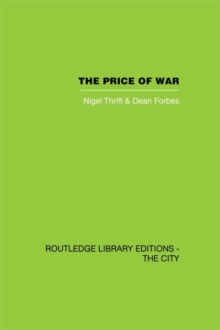 THE PRICE OF WAR

Nigel Thrift & Dean Forbes

ROUTLEDGE LIBRARY EDITIONS - THE CITY